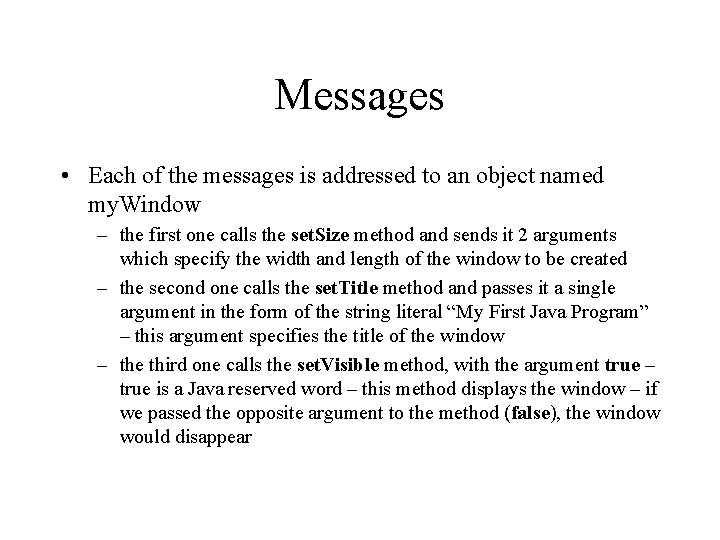 Messages

• Each of the messages is addressed to an object named myWindow

– the first one calls the setSize method and sends it 2 arguments which specify the width and length of the window to be created

– the second one calls the setTitle method and passes it a single argument in the form of the string literal “My First Java Program” – this argument specifies the title of the window

– the third one calls the setVisible method, with the argument true – true is a Java reserved word – this method displays the window – if we passed the opposite argument to the method (false), the window would disappear